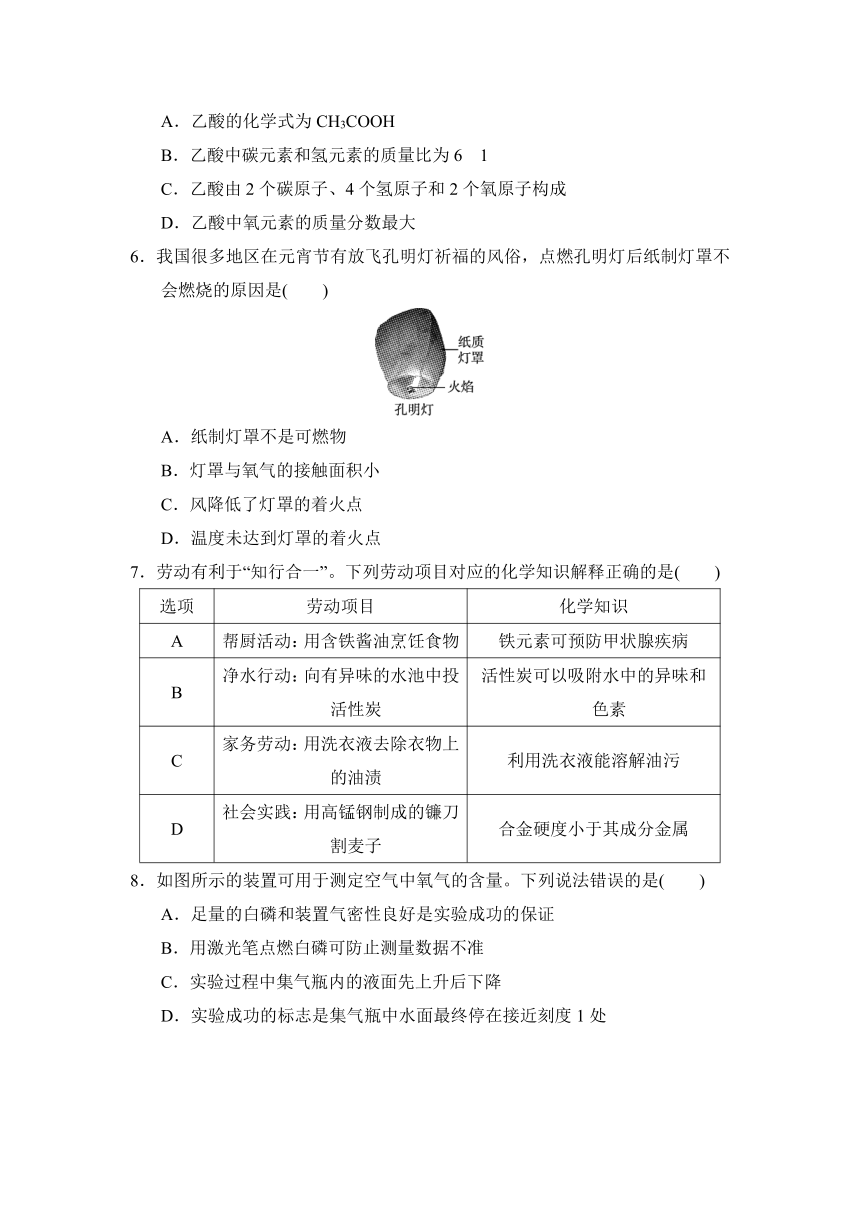 A．乙酸的化学式为 $CH_3COOH$

B．乙酸中碳元素和氢元素的质量比为 6　1

C．乙酸由 2 个碳原子、4 个氢原子和 2 个氧原子构成

D．乙酸中氧元素的质量分数最大

6．我国很多地区在元宵节有放飞孔明灯祈福的风俗，点燃孔明灯后纸制灯罩不会燃烧的原因是(　　)

纸质灯罩

火焰

孔明灯

A．纸制灯罩不是可燃物

B．灯罩与氧气的接触面积小

C．风降低了灯罩的着火点

D．温度未达到灯罩的着火点

7．劳动有利于“知行合一”。下列劳动项目对应的化学知识解释正确的是(　　)

| 选项 | 劳动项目 | 化学知识 |
|---|---|---|
| A | 帮厨活动：用含铁酱油烹饪食物 | 铁元素可预防甲状腺疾病 |
| B | 净水行动：向有异味的水池中投活性炭 | 活性炭可以吸附水中的异味和色素 |
| C | 家务劳动：用洗衣液去除衣物上的油渍 | 利用洗衣液能溶解油污 |
| D | 社会实践：用高锰钢制成的镰刀割麦子 | 合金硬度小于其成分金属 |

8．如图所示的装置可用于测定空气中氧气的含量。下列说法错误的是(　　)

A．足量的白磷和装置气密性良好是实验成功的保证

B．用激光笔点燃白磷可防止测量数据不准

C．实验过程中集气瓶内的液面先上升后下降

D．实验成功的标志是集气瓶中水面最终停在接近刻度 1 处